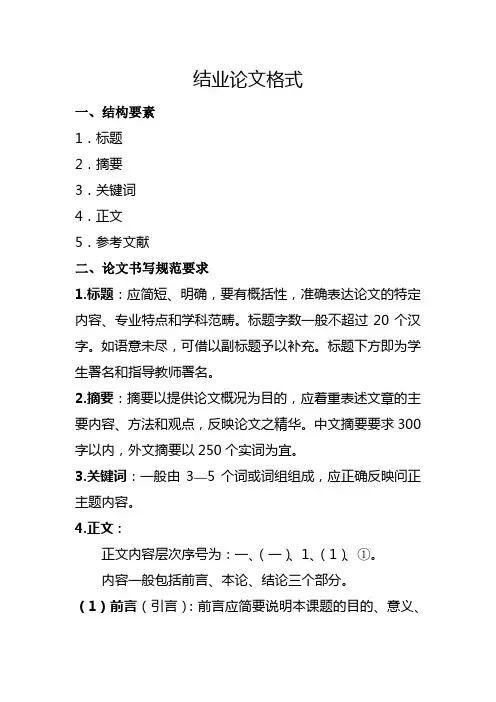 结业论文格式

一、结构要素

1．标题

2．摘要

3．关键词

4．正文

5．参考文献

二、论文书写规范要求

1.标题：应简短、明确，要有概括性，准确表达论文的特定内容、专业特点和学科范畴。标题字数一般不超过 20 个汉字。如语意未尽，可借以副标题予以补充。标题下方即为学生署名和指导教师署名。

2.摘要：摘要以提供论文概况为目的，应着重表述文章的主要内容、方法和观点，反映论文之精华。中文摘要要求 300 字以内，外文摘要以 250 个实词为宜。

3.关键词：一般由 3—5 个词或词组组成，应正确反映问正主题内容。

4.正文：

正文内容层次序号为：一、(一)、1、(1)、①。

内容一般包括前言、本论、结论三个部分。

（1）前言（引言）：前言应简要说明本课题的目的、意义、